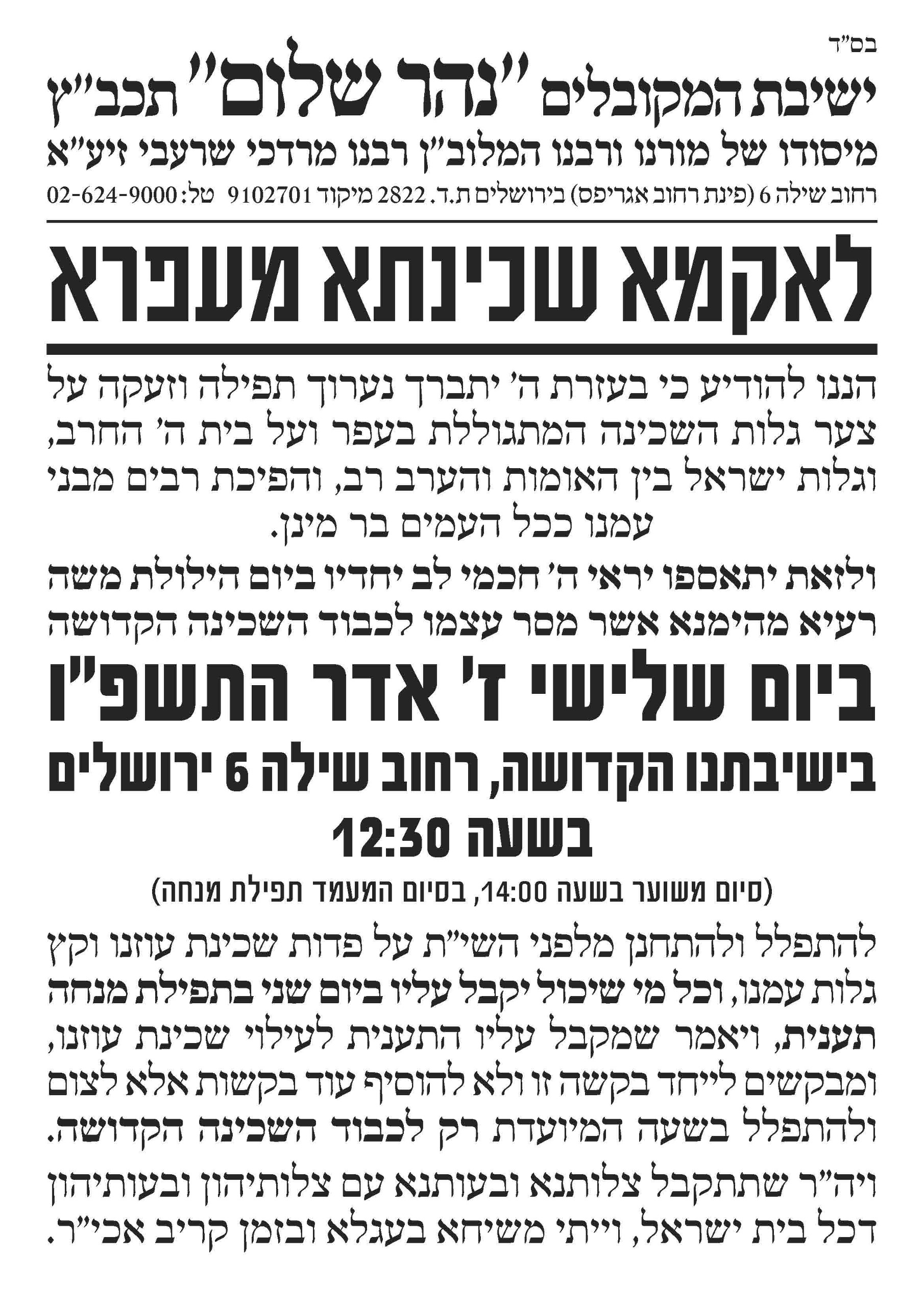 בס"ד

ישיבת המקובלים "נהר שלום" תכב"ץ
מיסודו של מורנו ורבנו המלוב"ן רבנו מרדכי שרעבי זיע"א
רחוב שילה 6 (פינת רחוב אגריפס) בירושלים ת.ד. 2822 מיקוד 9102701 טל: 02-624-9000

לאקמא שכינתא מעפרא

הננו להודיע כי בעזרת ה' יתברך נערוך תפילה וזעקה על צער גלות השכינה המתגוללת בעפר ועל בית ה' החרב, וגלות ישראל בין האומות והערב רב, והפיכת רבים מבני עמנו ככל העמים בר מינן.

ולזאת יתאספו יראי ה' חכמי לב יחדיו ביום הילולת משה רעיא מהימנא אשר מסר עצמו לכבוד השכינה הקדושה

ביום שלישי ז' אדר התשפ"ו
בישיבתנו הקדושה, רחוב שילה 6 ירושלים
בשעה 12:30

(סיום משוער בשעה 14:00, בסיום המעמד תפילת מנחה)

להתפלל ולהתחנן מלפני השי"ת על פדות שכינת עוזנו וקץ גלות עמנו, וכל מי שיכול יקבל עליו ביום שני בתפילת מנחה תענית, ויאמר שמקבל עליו התענית לעילוי שכינת עוזנו, ומבקשים לייחד בקשה זו ולא להוסיף עוד בקשות אלא לצום ולהתפלל בשעה המיועדת רק לכבוד השכינה הקדושה.

ויה"ר שתתקבל צלותנא ובעותנא עם צלותיהון ובעותיהון דכל בית ישראל, וייתי משיחא בעגלא ובזמן קריב אכי"ר.